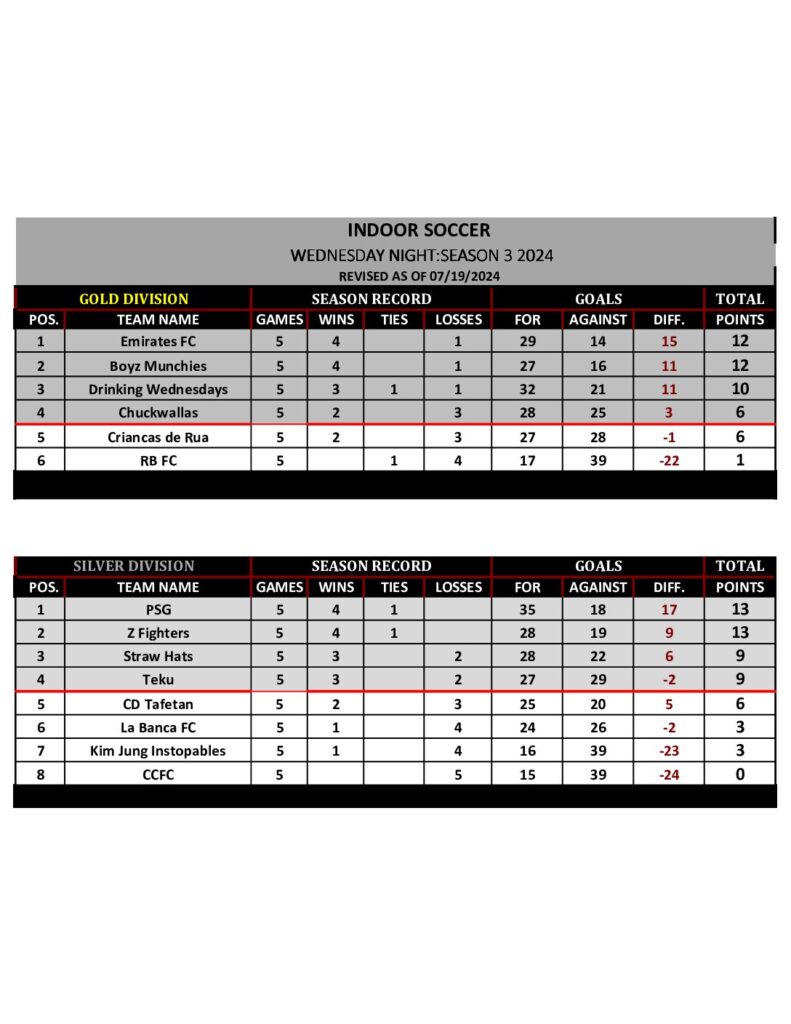 INDOOR SOCCER
WEDNESDAY NIGHT:SEASON 3 2024
REVISED AS OF 07/19/2024

| GOLD DIVISION | | SEASON RECORD | | | | GOALS | | | TOTAL |
|---|---|---|---|---|---|---|---|---|---|
| POS. | TEAM NAME | GAMES | WINS | TIES | LOSSES | FOR | AGAINST | DIFF. | POINTS |
| 1 | Emirates FC | 5 | 4 | | 1 | 29 | 14 | 15 | 12 |
| 2 | Boyz Munchies | 5 | 4 | | 1 | 27 | 16 | 11 | 12 |
| 3 | Drinking Wednesdays | 5 | 3 | 1 | 1 | 32 | 21 | 11 | 10 |
| 4 | Chuckwallas | 5 | 2 | | 3 | 28 | 25 | 3 | 6 |
| 5 | Criancas de Rua | 5 | 2 | | 3 | 27 | 28 | -1 | 6 |
| 6 | RB FC | 5 | | 1 | 4 | 17 | 39 | -22 | 1 |

| SILVER DIVISION | | SEASON RECORD | | | | GOALS | | | TOTAL |
|---|---|---|---|---|---|---|---|---|---|
| POS. | TEAM NAME | GAMES | WINS | TIES | LOSSES | FOR | AGAINST | DIFF. | POINTS |
| 1 | PSG | 5 | 4 | 1 | | 35 | 18 | 17 | 13 |
| 2 | Z Fighters | 5 | 4 | 1 | | 28 | 19 | 9 | 13 |
| 3 | Straw Hats | 5 | 3 | | 2 | 28 | 22 | 6 | 9 |
| 4 | Teku | 5 | 3 | | 2 | 27 | 29 | -2 | 9 |
| 5 | CD Tafetan | 5 | 2 | | 3 | 25 | 20 | 5 | 6 |
| 6 | La Banca FC | 5 | 1 | | 4 | 24 | 26 | -2 | 3 |
| 7 | Kim Jung Instopables | 5 | 1 | | 4 | 16 | 39 | -23 | 3 |
| 8 | CCFC | 5 | | | 5 | 15 | 39 | -24 | 0 |